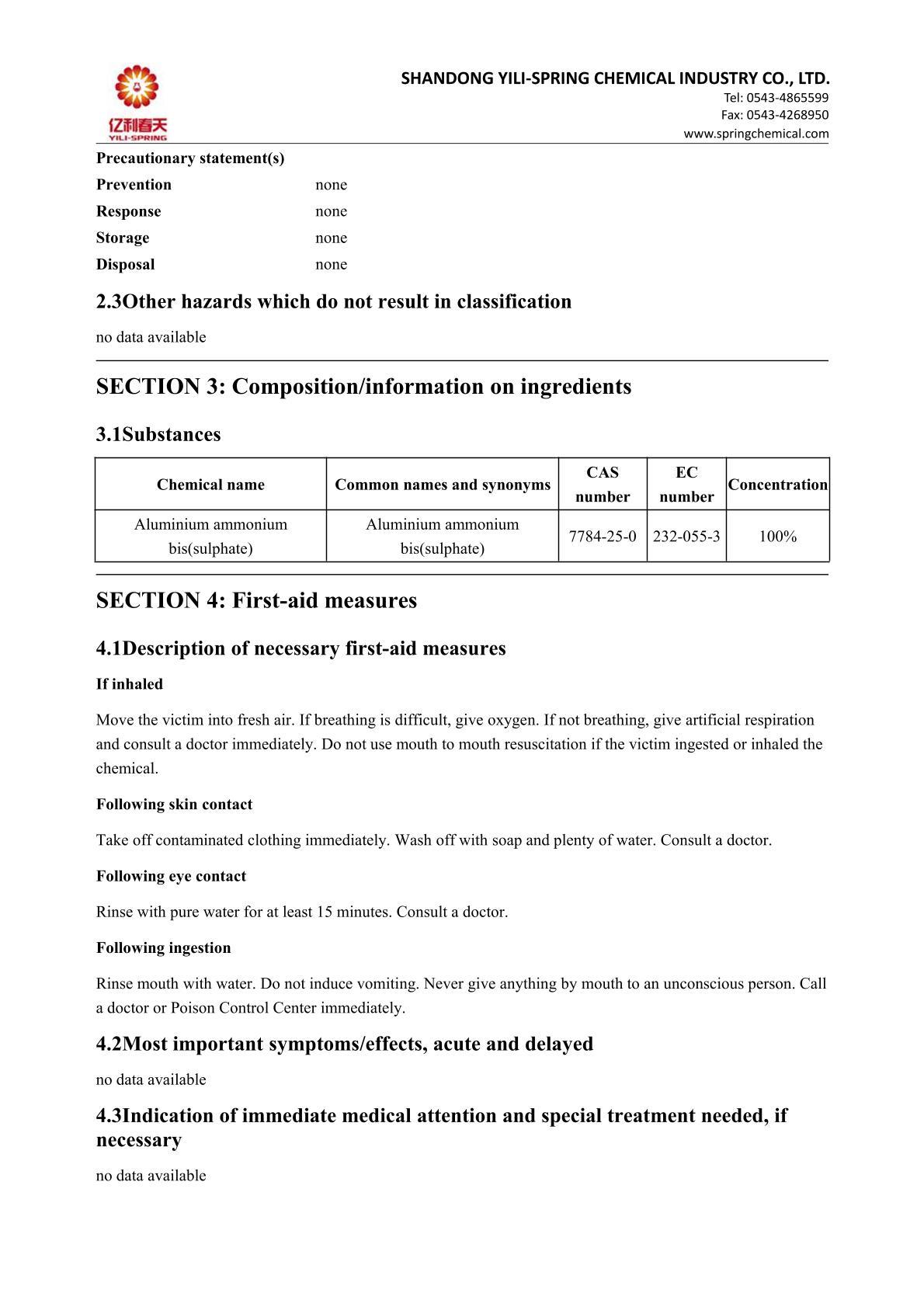 亿利春天
YILI-SPRING

SHANDONG YILI-SPRING CHEMICAL INDUSTRY CO., LTD.
Tel: 0543-4865599
Fax: 0543-4268950
www.springchemical.com

Precautionary statement(s)

Prevention none

Response none

Storage none

Disposal none

2.3Other hazards which do not result in classification

no data available

SECTION 3: Composition/information on ingredients

3.1Substances

| Chemical name | Common names and synonyms | CAS number | EC number | Concentration |
|---|---|---|---|---|
| Aluminium ammonium bis(sulphate) | Aluminium ammonium bis(sulphate) | 7784-25-0 | 232-055-3 | 100% |

SECTION 4: First-aid measures

4.1Description of necessary first-aid measures

If inhaled

Move the victim into fresh air. If breathing is difficult, give oxygen. If not breathing, give artificial respiration and consult a doctor immediately. Do not use mouth to mouth resuscitation if the victim ingested or inhaled the chemical.

Following skin contact

Take off contaminated clothing immediately. Wash off with soap and plenty of water. Consult a doctor.

Following eye contact

Rinse with pure water for at least 15 minutes. Consult a doctor.

Following ingestion

Rinse mouth with water. Do not induce vomiting. Never give anything by mouth to an unconscious person. Call a doctor or Poison Control Center immediately.

4.2Most important symptoms/effects, acute and delayed

no data available

4.3Indication of immediate medical attention and special treatment needed, if necessary

no data available